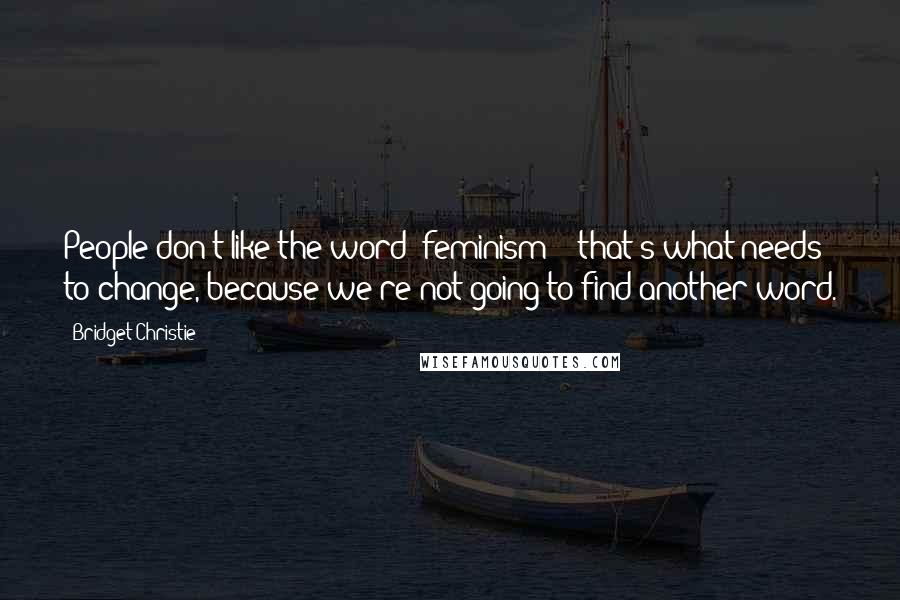 People don't like the word 'feminism' - that's what needs to change, because we're not going to find another word.

Bridget Christie

WISEFAMOUSQUOTES.COM